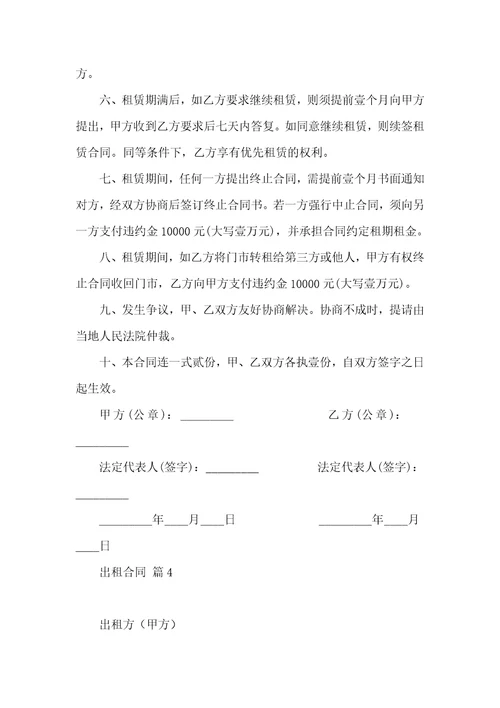 方。

六、租赁期满后，如乙方要求继续租赁，则须提前壹个月向甲方提出，甲方收到乙方要求后七天内答复。如同意继续租赁，则续签租赁合同。同等条件下，乙方享有优先租赁的权利。

七、租赁期间，任何一方提出终止合同，需提前壹个月书面通知对方，经双方协商后签订终止合同书。若一方强行中止合同，须向另一方支付违约金 10000 元(大写壹万元)，并承担合同约定租期租金。

八、租赁期间，如乙方将门市转租给第三方或他人，甲方有权终止合同收回门市，乙方向甲方支付违约金 10000 元(大写壹万元)。

九、发生争议，甲、乙双方友好协商解决。协商不成时，提请由当地人民法院仲裁。

十、本合同连一式贰份，甲、乙双方各执壹份，自双方签字之日起生效。

甲方（公章）：_________ 乙方（公章）：_________

法定代表人(签字)：_________ 法定代表人(签字)：_________

_________年____月____日 _________年____月____日

出租合同 篇 4

出租方（甲方）